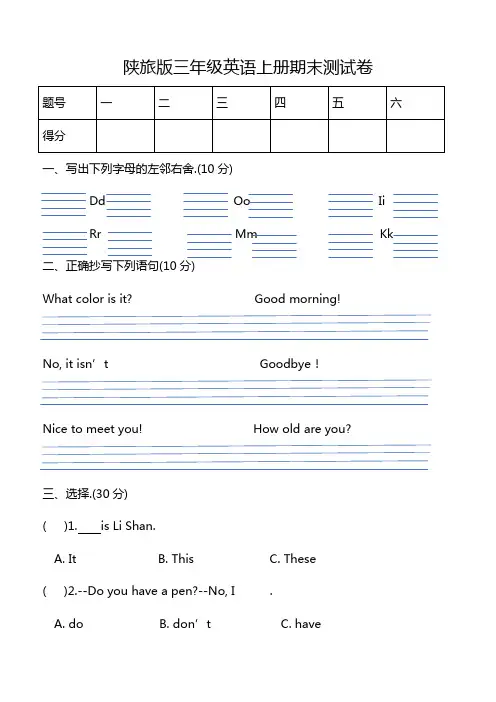 陕旅版三年级英语上册期末测试卷

| 题号 | 一 | 二 | 三 | 四 | 五 | 六 |
|---|---|---|---|---|---|---|
| 得分 | | | | | | |

一、写出下列字母的左邻右舍.(10 分)

Dd Oo Ii

Rr Mm Kk

二、正确抄写下列语句(10 分)

What color is it? Good morning!

No, it isn’t Goodbye！

Nice to meet you! How old are you?

三、选择.(30 分)

( )1.____is Li Shan.

A. It B. This C. These

( )2.--Do you have a pen?--No, I .

A. do B. don’t C. have